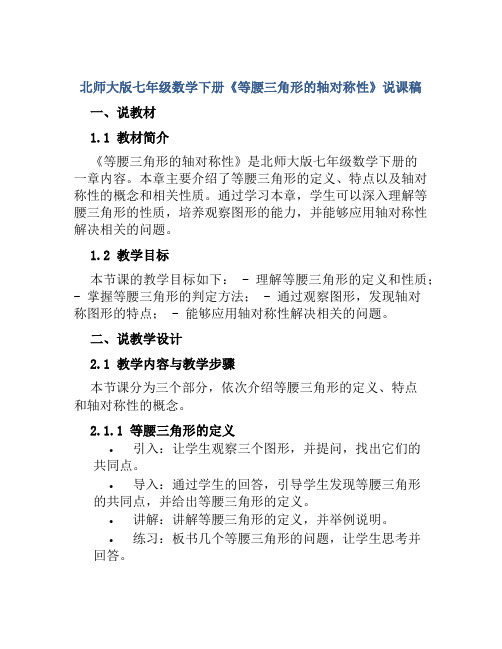 北师大版七年级数学下册《等腰三角形的轴对称性》说课稿

一、说教材

1.1 教材简介

《等腰三角形的轴对称性》是北师大版七年级数学下册的一章内容。本章主要介绍了等腰三角形的定义、特点以及轴对称性的概念和相关性质。通过学习本章，学生可以深入理解等腰三角形的性质，培养观察图形的能力，并能够应用轴对称性解决相关的问题。

1.2 教学目标

本节课的教学目标如下： - 理解等腰三角形的定义和性质； - 掌握等腰三角形的判定方法； - 通过观察图形，发现轴对称图形的特点； - 能够应用轴对称性解决相关的问题。

二、说教学设计

2.1 教学内容与教学步骤

本节课分为三个部分，依次介绍等腰三角形的定义、特点和轴对称性的概念。

2.1.1 等腰三角形的定义

• 引入：让学生观察三个图形，并提问，找出它们的共同点。

• 导入：通过学生的回答，引导学生发现等腰三角形的共同点，并给出等腰三角形的定义。

• 讲解：讲解等腰三角形的定义，并举例说明。

• 练习：板书几个等腰三角形的问题，让学生思考并回答。